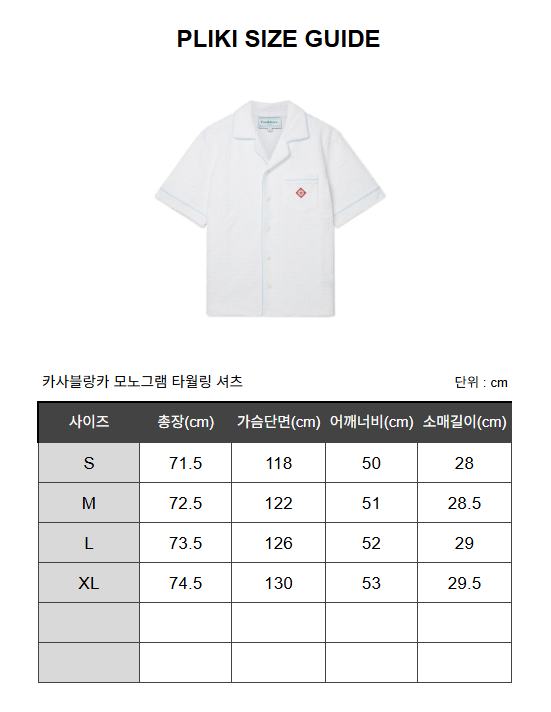 PLIKI SIZE GUIDE

카사블랑카 모노그램 타월링 셔츠

단위 : cm

| 사이즈 | 총장(cm) | 가슴단면(cm) | 어깨너비(cm) | 소매길이(cm) |
|---|---|---|---|---|
| S | 71.5 | 118 | 50 | 28 |
| M | 72.5 | 122 | 51 | 28.5 |
| L | 73.5 | 126 | 52 | 29 |
| XL | 74.5 | 130 | 53 | 29.5 |
| | | | | |
| | | | | |